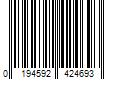 0 194592 424693